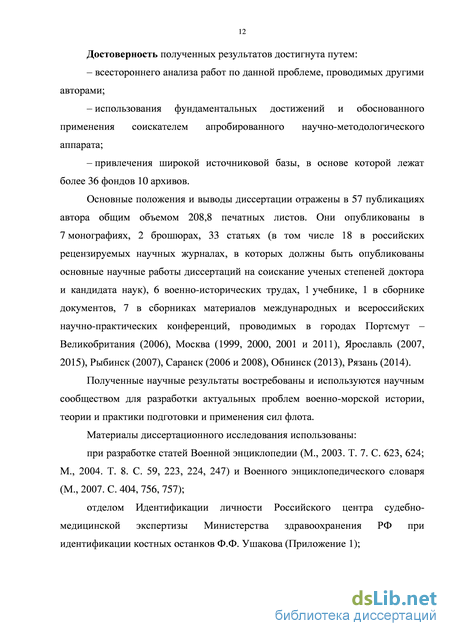 12

Достоверность полученных результатов достигнута путем:

– всестороннего анализа работ по данной проблеме, проводимых другими авторами;

– использования фундаментальных достижений и обоснованного применения соискателем апробированного научно-методологического аппарата;

– привлечения широкой источниковой базы, в основе которой лежат более 36 фондов 10 архивов.

Основные положения и выводы диссертации отражены в 57 публикациях автора общим объемом 208,8 печатных листов. Они опубликованы в 7 монографиях, 2 брошюрах, 33 статьях (в том числе 18 в российских рецензируемых научных журналах, в которых должны быть опубликованы основные научные работы диссертаций на соискание ученых степеней доктора и кандидата наук), 6 военно-исторических трудах, 1 учебнике, 1 в сборнике документов, 7 в сборниках материалов международных и всероссийских научно-практических конференций, проводимых в городах Портсмут – Великобритания (2006), Москва (1999, 2000, 2001 и 2011), Ярославль (2007, 2015), Рыбинск (2007), Саранск (2006 и 2008), Обнинск (2013), Рязань (2014).

Полученные научные результаты востребованы и используются научным сообществом для разработки актуальных проблем военно-морской истории, теории и практики подготовки и применения сил флота.

Материалы диссертационного исследования использованы:

при разработке статей Военной энциклопедии (М., 2003. Т. 7. С. 623, 624; М., 2004. Т. 8. С. 59, 223, 224, 247) и Военного энциклопедического словаря (М., 2007. С. 404, 756, 757);

отделом Идентификации личности Российского центра судебно-медицинской экспертизы Министерства здравоохранения РФ при идентификации костных останков Ф.Ф. Ушакова (Приложение 1);

dsLib.net
библиотека диссертаций